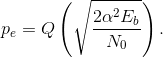 $p_e = Q\left(\sqrt{\frac{2\alpha^2 E_b}{N_0}}\right).$